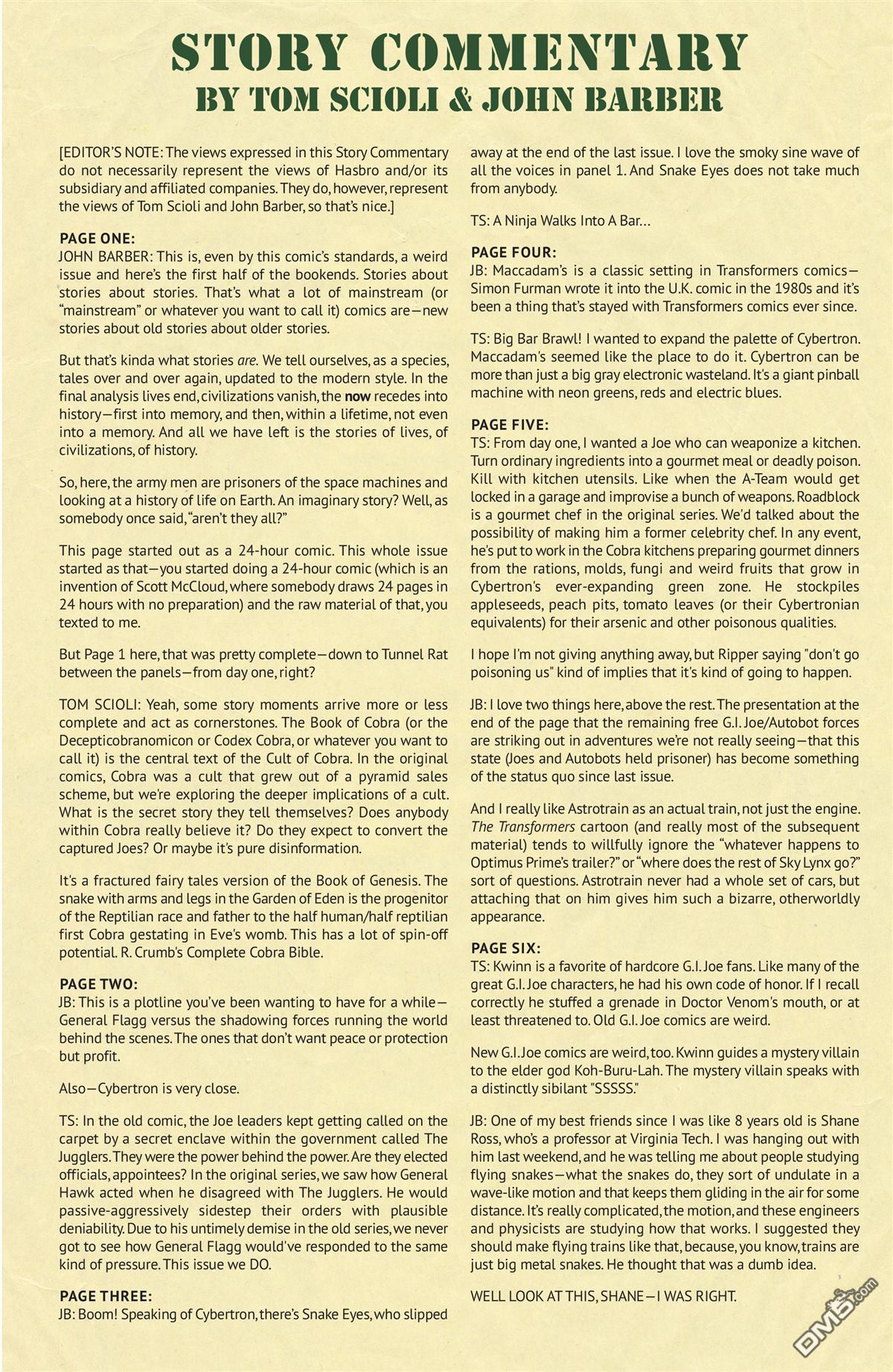 STORY COMMENTARY
BY TOM SCIOLI & JOHN BARBER

[EDITOR'S NOTE: The views expressed in this Story Commentary do not necessarily represent the views of Hasbro and/or its subsidiary and affiliated companies. They do, however, represent the views of Tom Scioli and John Barber, so that's nice.]

PAGE ONE:
JOHN BARBER: This is, even by this comic's standards, a weird issue and here's the first half of the bookends. Stories about stories about stories. That's what a lot of mainstream (or "mainstream" or whatever you want to call it) comics are—new stories about old stories about older stories.

But that's kinda what stories are. We tell ourselves, as a species, tales over and over again, updated to the modern style. In the final analysis lives end, civilizations vanish, the now recedes into history—first into memory, and then, within a lifetime, not even into a memory. And all we have left is the stories of lives, of civilizations, of history.

So, here, the army men are prisoners of the space machines and looking at a history of life on Earth. An imaginary story? Well, as somebody once said, "aren't they all?"

This page started out as a 24-hour comic. This whole issue started as that—you started doing a 24-hour comic (which is an invention of Scott McCloud, where somebody draws 24 pages in 24 hours with no preparation) and the raw material of that, you texted to me.

But Page 1 here, that was pretty complete—down to Tunnel Rat between the panels—from day one, right?

TOM SCIOLI: Yeah, some story moments arrive more or less complete and act as cornerstones. The Book of Cobra (or the Decepticobranomicon or Codex Cobra, or whatever you want to call it) is the central text of the Cult of Cobra. In the original comics, Cobra was a cult that grew out of a pyramid sales scheme, but we're exploring the deeper implications of a cult. What is the secret story they tell themselves? Does anybody within Cobra really believe it? Do they expect to convert the captured Joes? Or maybe it's pure disinformation.

It's a fractured fairy tales version of the Book of Genesis. The snake with arms and legs in the Garden of Eden is the progenitor of the Reptilian race and father to the half human/half reptilian first Cobra gestating in Eve's womb. This has a lot of spin-off potential. R. Crumb's Complete Cobra Bible.

PAGE TWO:
JB: This is a plotline you've been wanting to have for a while—General Flagg versus the shadowing forces running the world behind the scenes. The ones that don't want peace or protection but profit.

Also—Cybertron is very close.

TS: In the old comic, the Joe leaders kept getting called on the carpet by a secret enclave within the government called The Jugglers. They were the power behind the power. Are they elected officials, appointees? In the original series, we saw how General Hawk acted when he disagreed with The Jugglers. He would passive-aggressively sidestep their orders with plausible deniability. Due to his untimely demise in the old series, we never got to see how General Flagg would've responded to the same kind of pressure. This issue we DO.

PAGE THREE:
JB: Boom! Speaking of Cybertron, there's Snake Eyes, who slipped away at the end of the last issue. I love the smoky sine wave of all the voices in panel 1. And Snake Eyes does not take much from anybody.

TS: A Ninja Walks Into A Bar...

PAGE FOUR:
JB: Maccadam's is a classic setting in Transformers comics—Simon Furman wrote it into the U.K. comic in the 1980s and it's been a thing that's stayed with Transformers comics ever since.

TS: Big Bar Brawl! I wanted to expand the palette of Cybertron. Maccadam's seemed like the place to do it. Cybertron can be more than just a big gray electronic wasteland. It's a giant pinball machine with neon greens, reds and electric blues.

PAGE FIVE:
TS: From day one, I wanted a Joe who can weaponize a kitchen. Turn ordinary ingredients into a gourmet meal or deadly poison. Kill with kitchen utensils. Like when the A-Team would get locked in a garage and improvise a bunch of weapons. Roadblock is a gourmet chef in the original series. We'd talked about the possibility of making him a former celebrity chef. In any event, he's put to work in the Cobra kitchens preparing gourmet dinners from the rations, molds, fungi and weird fruits that grow in Cybertron's ever-expanding green zone. He stockpiles appleseeds, peach pits, tomato leaves (or their Cybertronian equivalents) for their arsenic and other poisonous qualities.

I hope I'm not giving anything away, but Ripper saying "don't go poisoning us" kind of implies that it's kind of going to happen.

JB: I love two things here, above the rest. The presentation at the end of the page that the remaining free G.I. Joe/Autobot forces are striking out in adventures we're not really seeing—that this state (Joes and Autobots held prisoner) has become something of the status quo since last issue.

And I really like Astrotrain as an actual train, not just the engine. The Transformers cartoon (and really most of the subsequent material) tends to willfully ignore the "whatever happens to Optimus Prime's trailer?" or "where does the rest of Sky Lynx go?" sort of questions. Astrotrain never had a whole set of cars, but attaching that on him gives him such a bizarre, otherworldly appearance.

PAGE SIX:
TS: Kwinn is a favorite of hardcore G.I. Joe fans. Like many of the great G.I. Joe characters, he had his own code of honor. If I recall correctly he stuffed a grenade in Doctor Venom's mouth, or at least threatened to. Old G.I. Joe comics are weird.

New G.I. Joe comics are weird, too. Kwinn guides a mystery villain to the elder god Koh-Buru-Lah. The mystery villain speaks with a distinctly sibilant "SSSSS."

JB: One of my best friends since I was like 8 years old is Shane Ross, who's a professor at Virginia Tech. I was hanging out with him last weekend, and he was telling me about people studying flying snakes—what the snakes do, they sort of undulate in a wave-like motion and that keeps them gliding in the air for some distance. It's really complicated, the motion, and these engineers and physicists are studying how that works. I suggested they should make flying trains like that, because, you know, trains are just big metal snakes. He thought that was a dumb idea.

WELL LOOK AT THIS, SHANE—I WAS RIGHT.

DM5.com